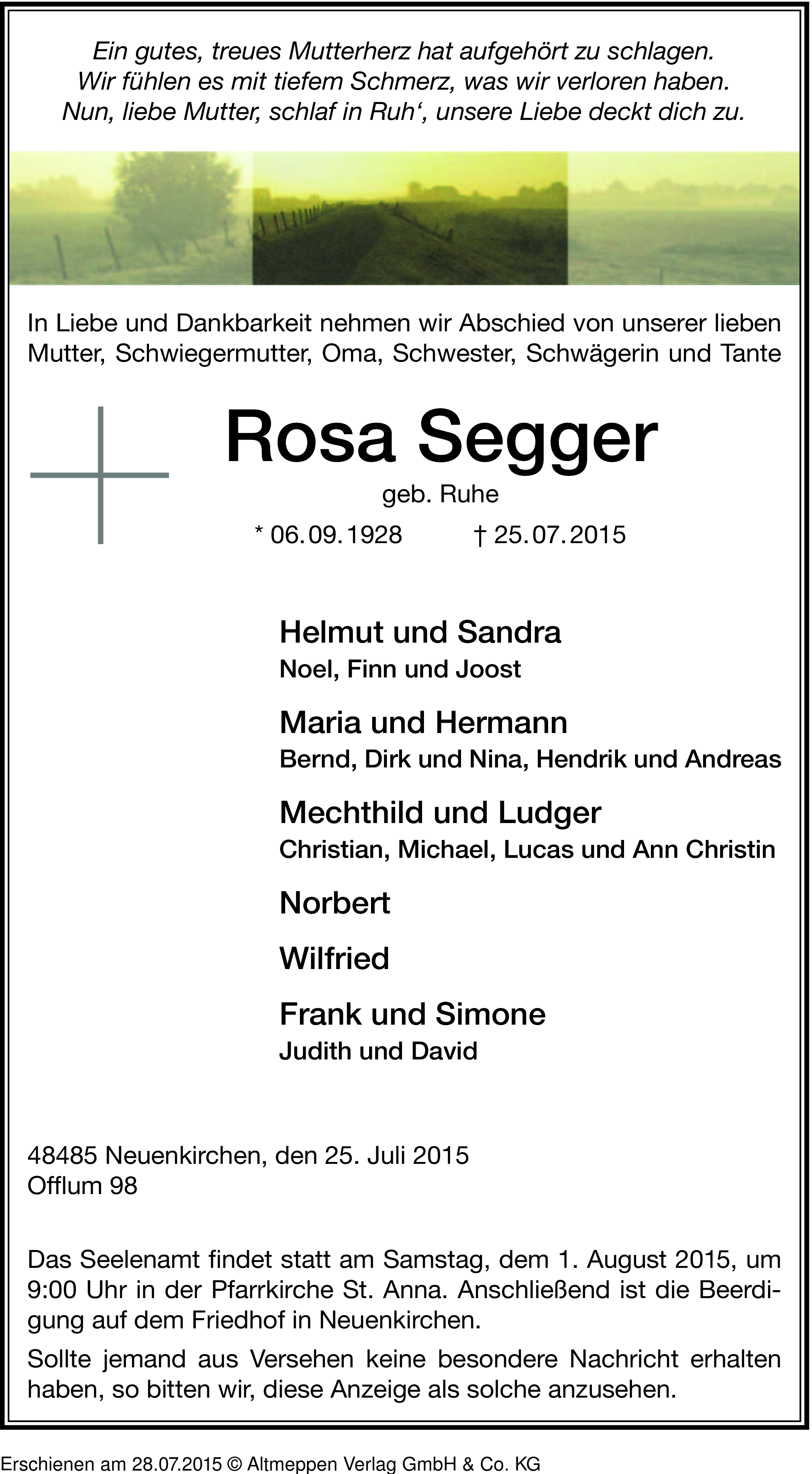 Ein gutes, treues Mutterherz hat aufgehört zu schlagen.
Wir fühlen es mit tiefem Schmerz, was wir verloren haben.
Nun, liebe Mutter, schlaf in Ruh‘, unsere Liebe deckt dich zu.

In Liebe und Dankbarkeit nehmen wir Abschied von unserer lieben Mutter, Schwiegermutter, Oma, Schwester, Schwägerin und Tante

Rosa Segger
geb. Ruhe
* 06.09.1928 † 25.07.2015

Helmut und Sandra
Noel, Finn und Joost

Maria und Hermann
Bernd, Dirk und Nina, Hendrik und Andreas

Mechthild und Ludger
Christian, Michael, Lucas und Ann Christin

Norbert

Wilfried

Frank und Simone
Judith und David

48485 Neuenkirchen, den 25. Juli 2015
Offlum 98

Das Seelenamt findet statt am Samstag, dem 1. August 2015, um 9:00 Uhr in der Pfarrkirche St. Anna. Anschließend ist die Beerdigung auf dem Friedhof in Neuenkirchen.

Sollte jemand aus Versehen keine besondere Nachricht erhalten haben, so bitten wir, diese Anzeige als solche anzusehen.

Erschienen am 28.07.2015 © Altmeppen Verlag GmbH & Co. KG